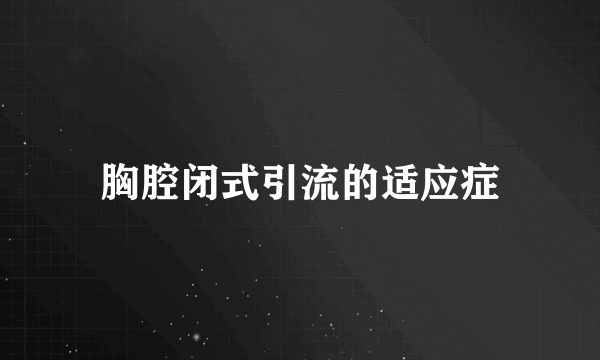 胸腔闭式引流的适应症